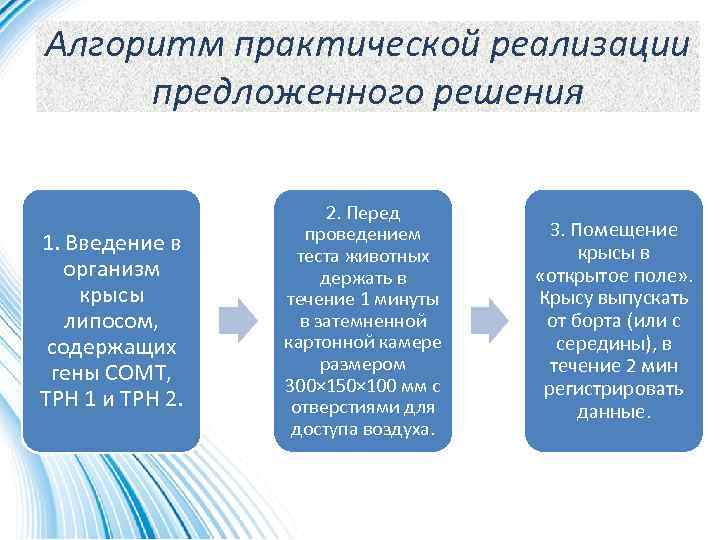 Алгоритм практической реализации предложенного решения

1. Введение в организм крысы липосом, содержащих гены COMT, TPH 1 и TPH 2.

2. Перед проведением теста животных держать в течение 1 минуты в затемненной картонной камере размером 300×150×100 мм с отверстиями для доступа воздуха.

3. Помещение крысы в «открытое поле». Крысу выпускать от борта (или с середины), в течение 2 мин регистрировать данные.